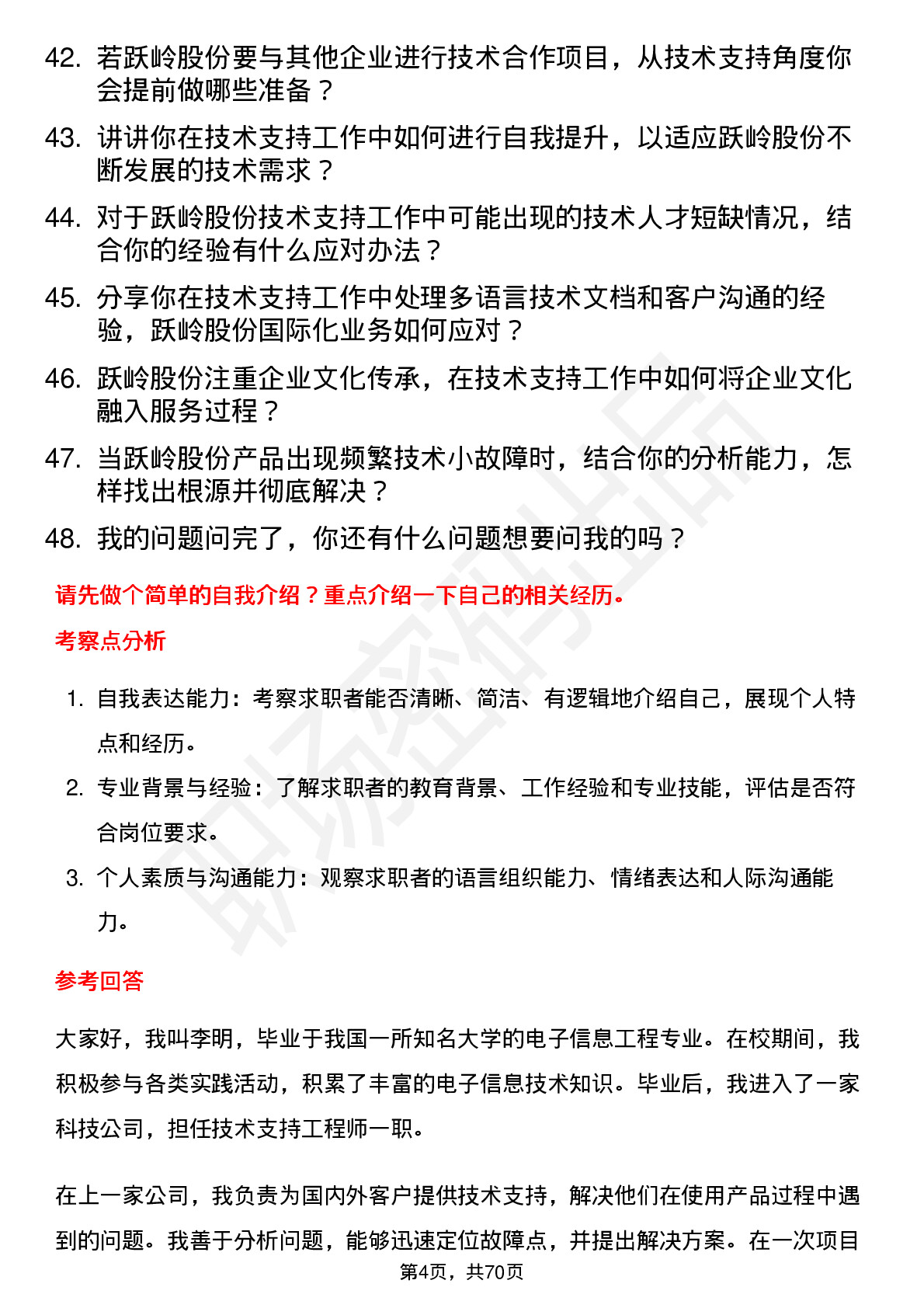 42. 若跃岭股份要与其他企业进行技术合作项目，从技术支持角度你会提前做哪些准备？

43. 讲讲你在技术支持工作中如何进行自我提升，以适应跃岭股份不断发展的技术需求？

44. 对于跃岭股份技术支持工作中可能出现的技术人才短缺情况，结合你的经验有什么应对办法？

45. 分享你在技术支持工作中处理多语言技术文档和客户沟通的经验，跃岭股份国际化业务如何应对？

46. 跃岭股份注重企业文化传承，在技术支持工作中如何将企业文化融入服务过程？

47. 当跃岭股份产品出现频繁技术小故障时，结合你的分析能力，怎样找出根源并彻底解决？

48. 我的问题问完了，你还有什么问题想要问我的吗？

请先做个简单的自我介绍？重点介绍一下自己的相关经历。

考察点分析

1. 自我表达能力：考察求职者能否清晰、简洁、有逻辑地介绍自己，展现个人特点和经历。

2. 专业背景与经验：了解求职者的教育背景、工作经验和专业技能，评估是否符合岗位要求。

3. 个人素质与沟通能力：观察求职者的语言组织能力、情绪表达和人际沟通能力。

参考回答

大家好，我叫李明，毕业于我国一所知名大学的电子信息工程专业。在校期间，我积极参与各类实践活动，积累了丰富的电子信息技术知识。毕业后，我进入了一家科技公司，担任技术支持工程师一职。

在上一家公司，我负责为国内外客户提供技术支持，解决他们在使用产品过程中遇到的问题。我善于分析问题，能够迅速定位故障点，并提出解决方案。在一次项目

第4页，共70页